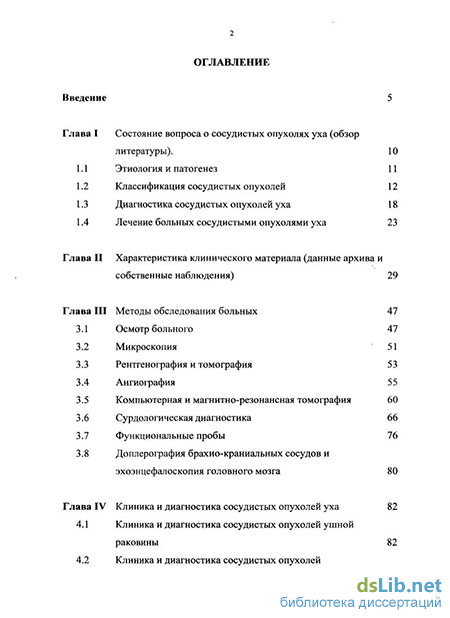 2

ОГЛАВЛЕНИЕ

Введение 5

Глава I Состояние вопроса о сосудистых опухолях уха (обзор литературы). 10

1.1 Этиология и патогенез 11

1.2 Классификация сосудистых опухолей 12

1.3 Диагностика сосудистых опухолей уха 18

1.4 Лечение больных сосудистыми опухолями уха 23

Глава II Характеристика клинического материала (данные архива и собственные наблюдения) 29

Глава III Методы обследования больных 47

3.1 Осмотр больного 47

3.2 Микроскопия 51

3.3 Рентгенография и томография 53

3.4 Ангиография 55

3.5 Компьютерная и магнитно-резонансная томография 60

3.6 Сурдологическая диагностика 66

3.7 Функциональные пробы 76

3.8 Доплерография брахио-краниальных сосудов и эхоэнцефалоскопия головного мозга 80

Глава IV Клиника и диагностика сосудистых опухолей уха 82

4.1 Клиника и диагностика сосудистых опухолей ушной раковины 82

4.2 Клиника и диагностика сосудистых опухолей

dsLib.net
библиотека диссертаций